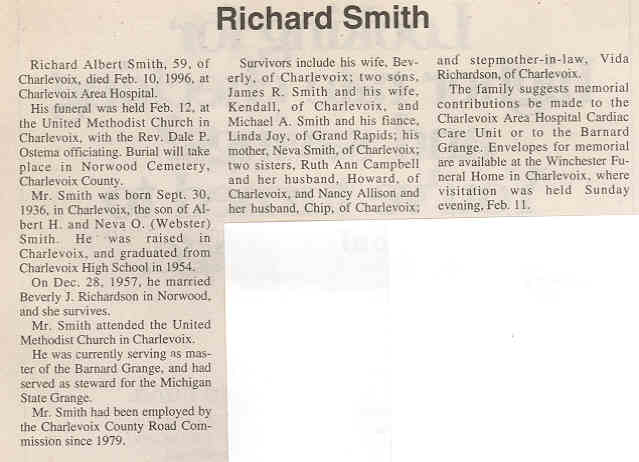 Richard Smith

Richard Albert Smith, 59, of Charlevoix, died Feb. 10, 1996, at Charlevoix Area Hospital.

His funeral was held Feb. 12, at the United Methodist Church in Charlevoix, with the Rev. Dale P. Ostema officiating. Burial will take place in Norwood Cemetery, Charlevoix County.

Mr. Smith was born Sept. 30, 1936, in Charlevoix, the son of Albert H. and Neva O. (Webster) Smith. He was raised in Charlevoix, and graduated from Charlevoix High School in 1954.

On Dec. 28, 1957, he married Beverly J. Richardson in Norwood, and she survives.

Mr. Smith attended the United Methodist Church in Charlevoix.

He was currently serving as master of the Barnard Grange, and had served as steward for the Michigan State Grange.

Mr. Smith had been employed by the Charlevoix County Road Commission since 1979.

Survivors include his wife, Beverly, of Charlevoix; two sons, James R. Smith and his wife, Kendall, of Charlevoix, and Michael A. Smith and his fiance, Linda Joy, of Grand Rapids; his mother, Neva Smith, of Charlevoix; two sisters, Ruth Ann Campbell and her husband, Howard, of Charlevoix, and Nancy Allison and her husband, Chip, of Charlevoix; and stepmother-in-law, Vida Richardson, of Charlevoix.

The family suggests memorial contributions be made to the Charlevoix Area Hospital Cardiac Care Unit or to the Barnard Grange. Envelopes for memorial are available at the Winchester Funeral Home in Charlevoix, where visitation was held Sunday evening, Feb. 11.